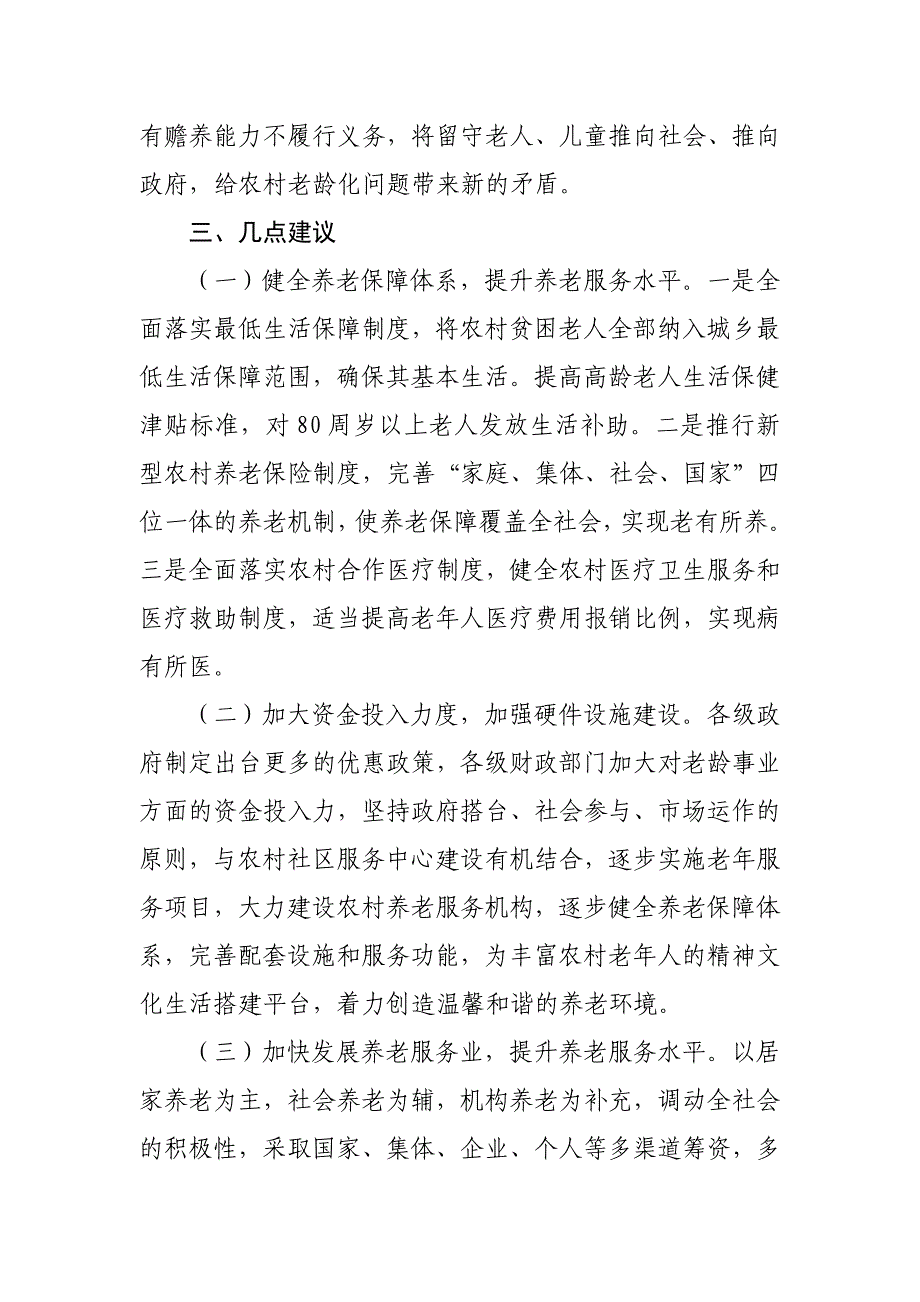 有赡养能力不履行义务，将留守老人、儿童推向社会、推向政府，给农村老龄化问题带来新的矛盾。

三、几点建议

（一）健全养老保障体系，提升养老服务水平。一是全面落实最低生活保障制度，将农村贫困老人全部纳入城乡最低生活保障范围，确保其基本生活。提高高龄老人生活保健津贴标准，对80周岁以上老人发放生活补助。二是推行新型农村养老保险制度，完善“家庭、集体、社会、国家”四位一体的养老机制，使养老保障覆盖全社会，实现老有所养。三是全面落实农村合作医疗制度，健全农村医疗卫生服务和医疗救助制度，适当提高老年人医疗费用报销比例，实现病有所医。

（二）加大资金投入力度，加强硬件设施建设。各级政府制定出台更多的优惠政策，各级财政部门加大对老龄事业方面的资金投入力，坚持政府搭台、社会参与、市场运作的原则，与农村社区服务中心建设有机结合，逐步实施老年服务项目，大力建设农村养老服务机构，逐步健全养老保障体系，完善配套设施和服务功能，为丰富农村老年人的精神文化生活搭建平台，着力创造温馨和谐的养老环境。

（三）加快发展养老服务业，提升养老服务水平。以居家养老为主，社会养老为辅，机构养老为补充，调动全社会的积极性，采取国家、集体、企业、个人等多渠道筹资，多